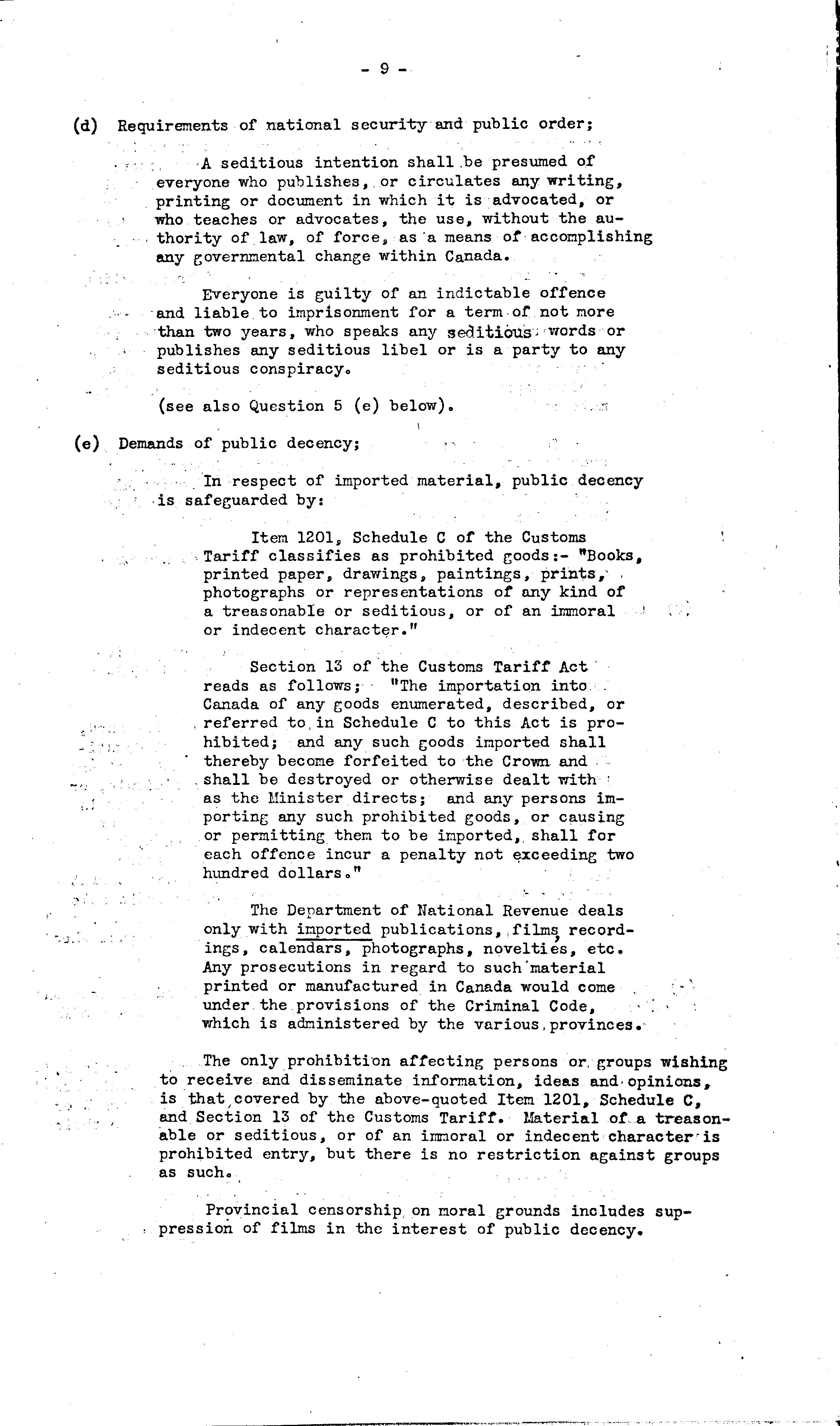 - 9 -

(d) Requirements of national security and public order;

A seditious intention shall be presumed of everyone who publishes, or circulates any writing, printing or document in which it is advocated, or who teaches or advocates, the use, without the authority of law, of force, as a means of accomplishing any governmental change within Canada.

Everyone is guilty of an indictable offence and liable to imprisonment for a term of not more than two years, who speaks any seditious words or publishes any seditious libel or is a party to any seditious conspiracy.

(see also Question 5 (e) below).

(e) Demands of public decency;

In respect of imported material, public decency is safeguarded by:

Item 1201, Schedule C of the Customs Tariff classifies as prohibited goods:- "Books, printed paper, drawings, paintings, prints, photographs or representations of any kind of a treasonable or seditious, or of an immoral or indecent character."

Section 13 of the Customs Tariff Act reads as follows; "The importation into Canada of any goods enumerated, described, or referred to in Schedule C to this Act is prohibited; and any such goods imported shall thereby become forfeited to the Crown and shall be destroyed or otherwise dealt with as the Minister directs; and any persons importing any such prohibited goods, or causing or permitting them to be imported, shall for each offence incur a penalty not exceeding two hundred dollars."

The Department of National Revenue deals only with imported publications, films, recordings, calendars, photographs, novelties, etc. Any prosecutions in regard to such material printed or manufactured in Canada would come under the provisions of the Criminal Code, which is administered by the various provinces.

The only prohibition affecting persons or groups wishing to receive and disseminate information, ideas and opinions, is that covered by the above-quoted Item 1201, Schedule C, and Section 13 of the Customs Tariff. Material of a treasonable or seditious, or of an immoral or indecent character is prohibited entry, but there is no restriction against groups as such.

Provincial censorship on moral grounds includes suppression of films in the interest of public decency.